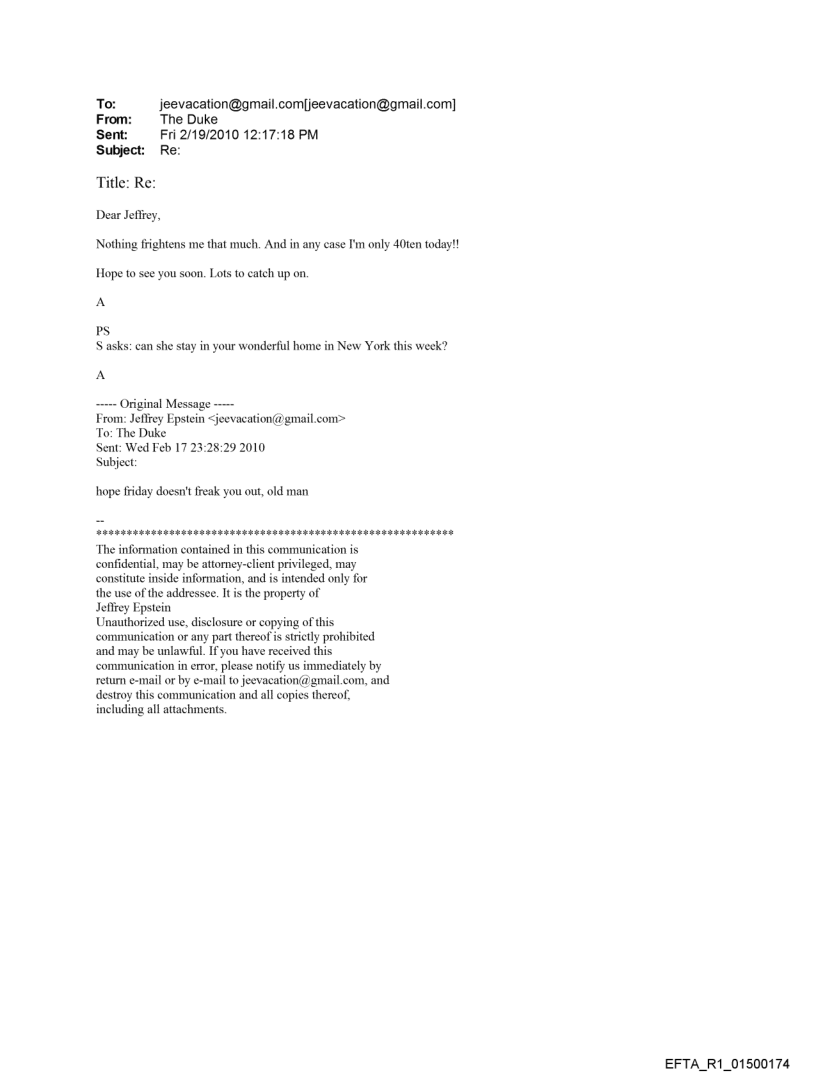 To: jeevacation@gmail.com[jeevacation@gmail.com]
From: The Duke
Sent: Fri 2/19/2010 12:17:18 PM
Subject: Re:

Title: Re:

Dear Jeffrey,

Nothing frightens me that much. And in any case I'm only 40ten today!!

Hope to see you soon. Lots to catch up on.

A

PS
S asks: can she stay in your wonderful home in New York this week?

A

----- Original Message -----
From: Jeffrey Epstein <jeevacation@gmail.com>
To: The Duke
Sent: Wed Feb 17 23:28:29 2010
Subject:

hope friday doesn't freak you out, old man

--
************************************************************
The information contained in this communication is confidential, may be attorney-client privileged, may constitute inside information, and is intended only for the use of the addressee. It is the property of Jeffrey Epstein
Unauthorized use, disclosure or copying of this communication or any part thereof is strictly prohibited and may be unlawful. If you have received this communication in error, please notify us immediately by return e-mail or by e-mail to jeevacation@gmail.com, and destroy this communication and all copies thereof, including all attachments.

EFTA_R1_01500174